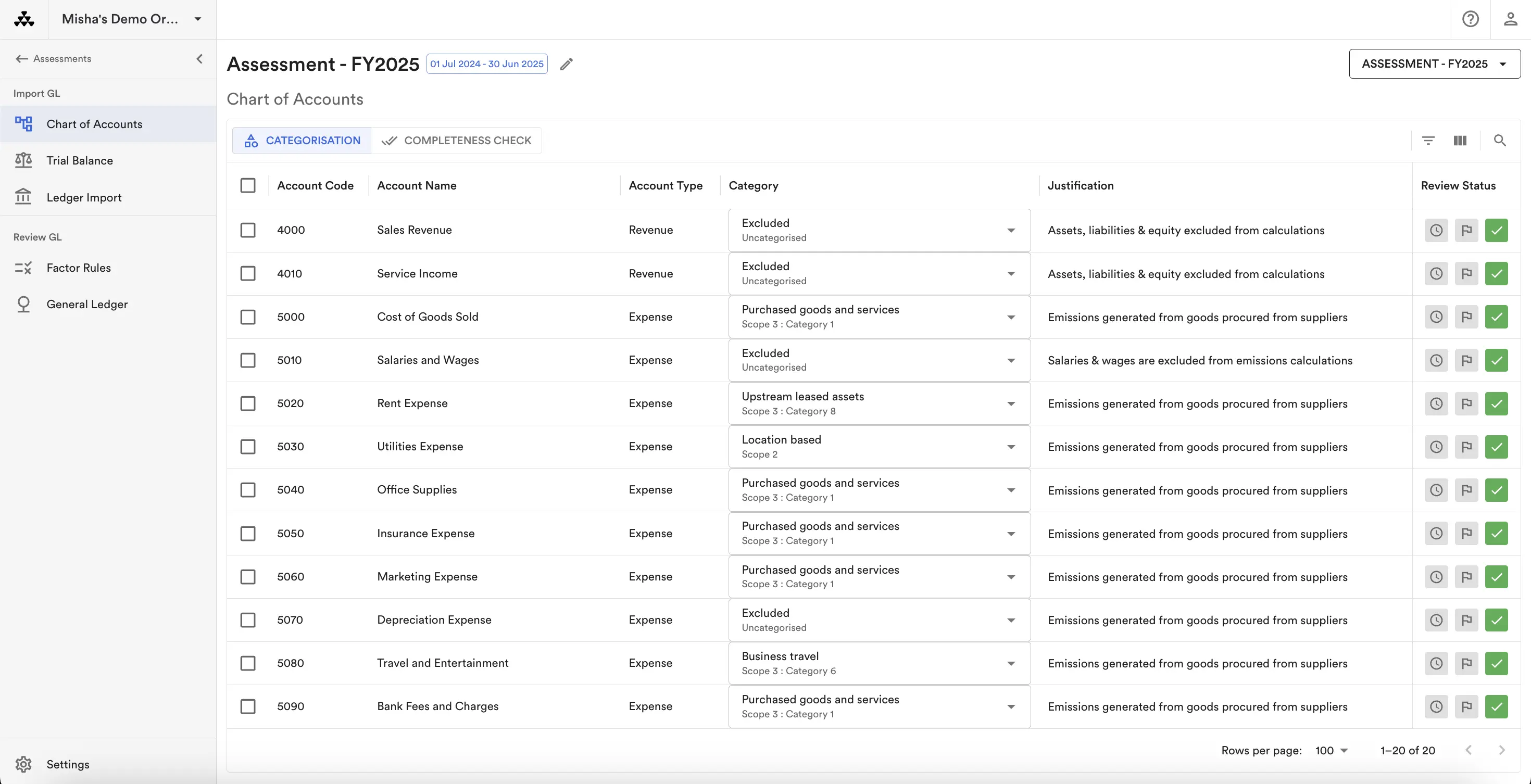 Misha's Demo Or...

Assessments

Import GL

Chart of Accounts

Trial Balance

Ledger Import

Review GL

Factor Rules

General Ledger

Settings

Assessment - FY2025 01 Jul 2024 - 30 Jun 2025

ASSESSMENT - FY2025

Chart of Accounts

CATEGORISATION COMPLETENESS CHECK

| Account Code | Account Name | Account Type | Category | Justification | Review Status |
|---|---|---|---|---|---|
| 4000 | Sales Revenue | Revenue | Excluded Uncategorised | Assets, liabilities & equity excluded from calculations | |
| 4010 | Service Income | Revenue | Excluded Uncategorised | Assets, liabilities & equity excluded from calculations | |
| 5000 | Cost of Goods Sold | Expense | Purchased goods and services Scope 3 : Category 1 | Emissions generated from goods procured from suppliers | |
| 5010 | Salaries and Wages | Expense | Excluded Uncategorised | Salaries & wages are excluded from emissions calculations | |
| 5020 | Rent Expense | Expense | Upstream leased assets Scope 3 : Category 8 | Emissions generated from goods procured from suppliers | |
| 5030 | Utilities Expense | Expense | Location based Scope 2 | Emissions generated from goods procured from suppliers | |
| 5040 | Office Supplies | Expense | Purchased goods and services Scope 3 : Category 1 | Emissions generated from goods procured from suppliers | |
| 5050 | Insurance Expense | Expense | Purchased goods and services Scope 3 : Category 1 | Emissions generated from goods procured from suppliers | |
| 5060 | Marketing Expense | Expense | Purchased goods and services Scope 3 : Category 1 | Emissions generated from goods procured from suppliers | |
| 5070 | Depreciation Expense | Expense | Excluded Uncategorised | Emissions generated from goods procured from suppliers | |
| 5080 | Travel and Entertainment | Expense | Business travel Scope 3 : Category 6 | Emissions generated from goods procured from suppliers | |
| 5090 | Bank Fees and Charges | Expense | Purchased goods and services Scope 3 : Category 1 | Emissions generated from goods procured from suppliers | |

Rows per page: 100 1–20 of 20